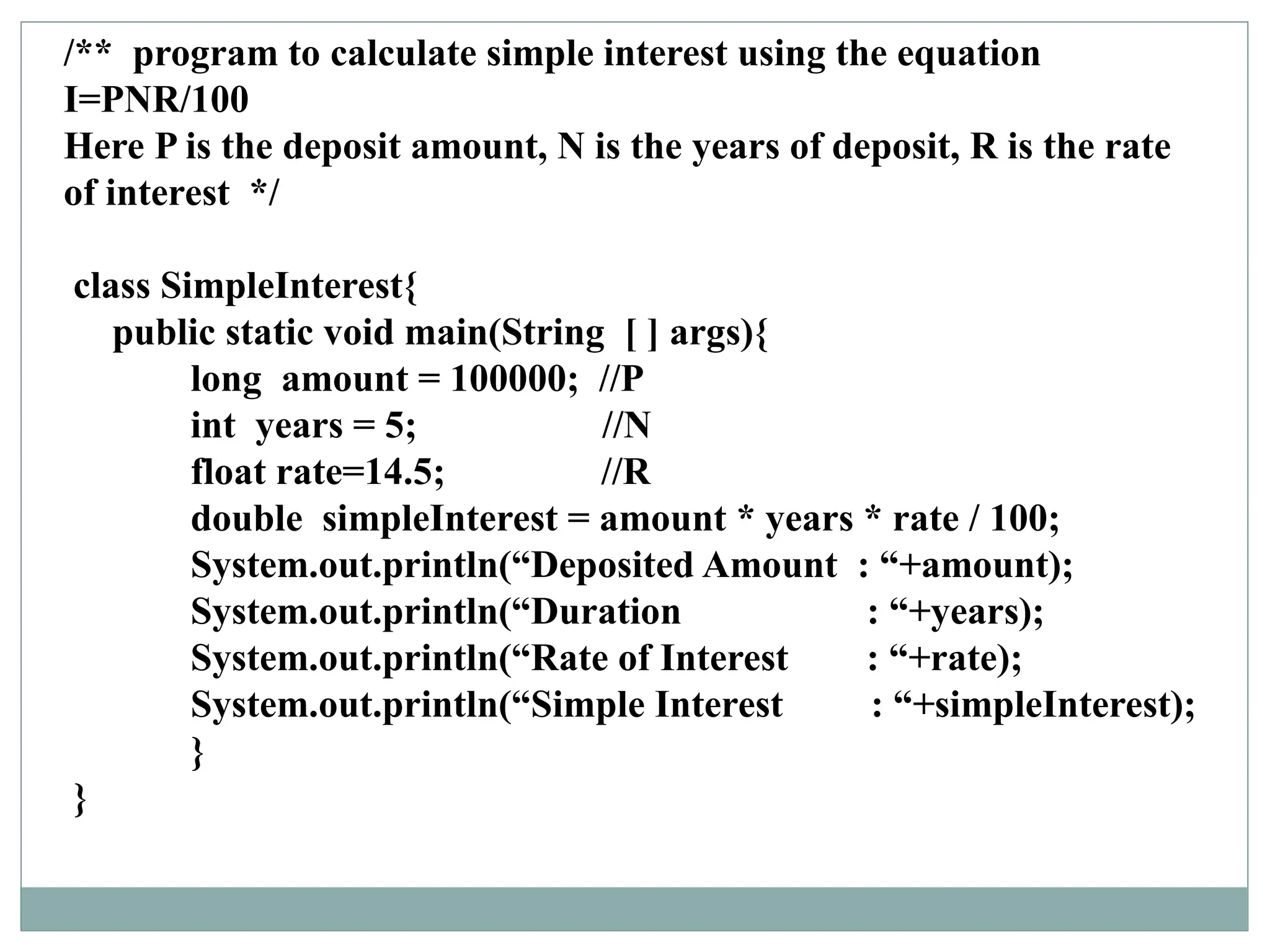 /** program to calculate simple interest using the equation I=PNR/100
Here P is the deposit amount, N is the years of deposit, R is the rate of interest */

class SimpleInterest{
public static void main(String [ ] args){
long amount = 100000; //P
int years = 5; //N
float rate=14.5; //R
double simpleInterest = amount * years * rate / 100;
System.out.println(“Deposited Amount : “+amount);
System.out.println(“Duration : “+years);
System.out.println(“Rate of Interest : “+rate);
System.out.println(“Simple Interest : “+simpleInterest);
}
}